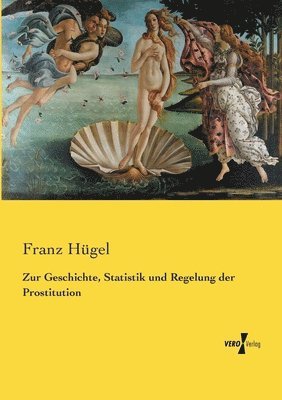 Franz Hügel

Zur Geschichte, Statistik und Regelung der Prostitution

VERO Verlag